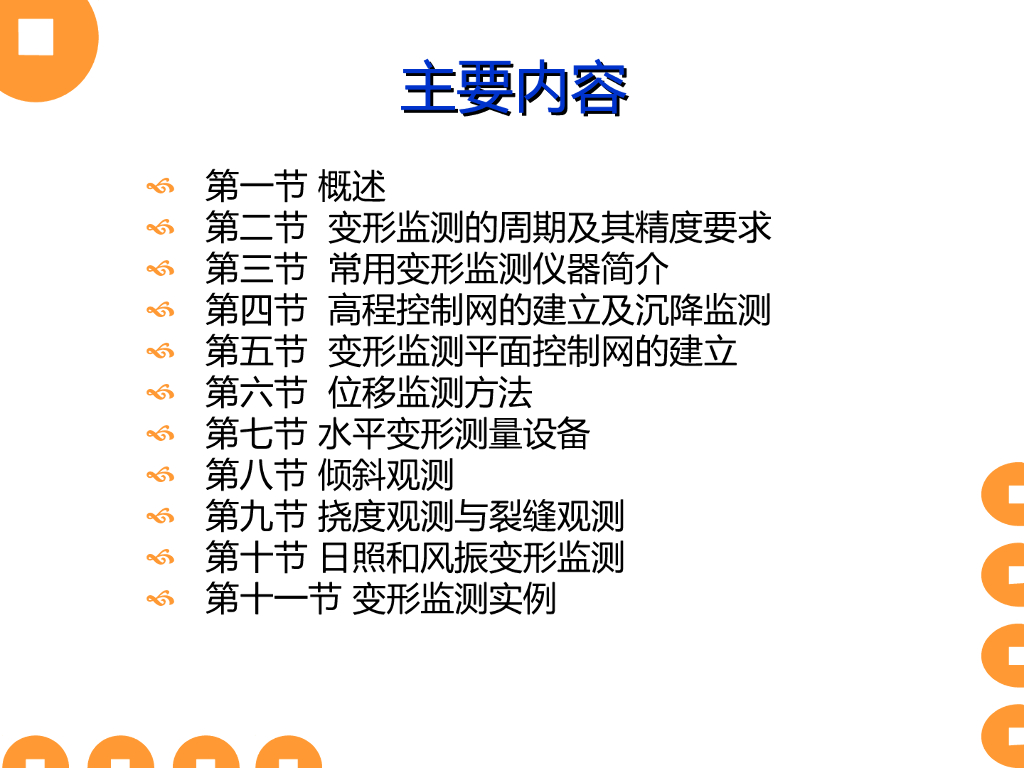 主要内容

第一节 概述
第二节 变形监测的周期及其精度要求
第三节 常用变形监测仪器简介
第四节 高程控制网的建立及沉降监测
第五节 变形监测平面控制网的建立
第六节 位移监测方法
第七节 水平变形测量设备
第八节 倾斜观测
第九节 挠度观测与裂缝观测
第十节 日照和风振变形监测
第十一节 变形监测实例